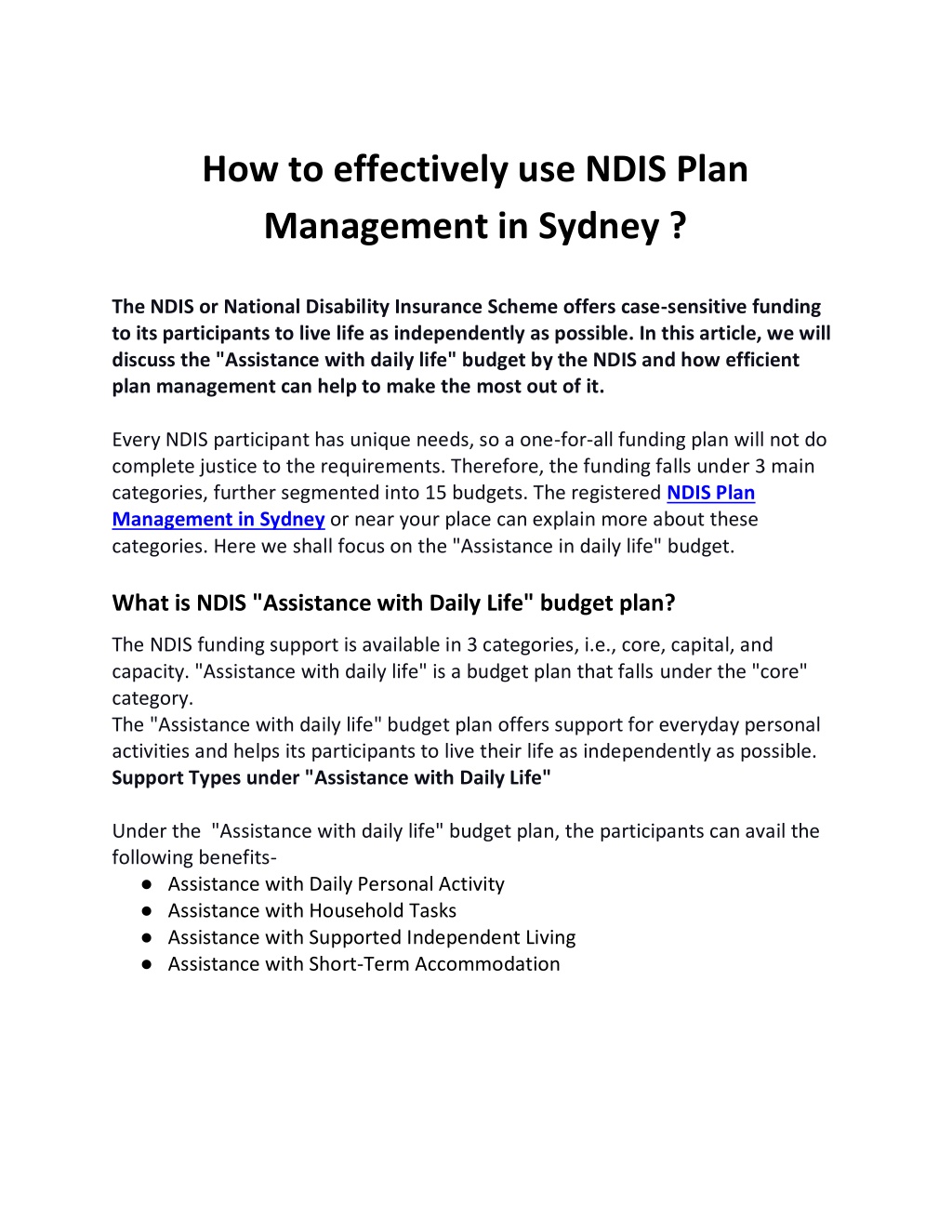 How to effectively use NDIS Plan Management in Sydney ?

The NDIS or National Disability Insurance Scheme offers case-sensitive funding to its participants to live life as independently as possible. In this article, we will discuss the "Assistance with daily life" budget by the NDIS and how efficient plan management can help to make the most out of it.

Every NDIS participant has unique needs, so a one-for-all funding plan will not do complete justice to the requirements. Therefore, the funding falls under 3 main categories, further segmented into 15 budgets. The registered NDIS Plan Management in Sydney or near your place can explain more about these categories. Here we shall focus on the "Assistance in daily life" budget.

What is NDIS "Assistance with Daily Life" budget plan?

The NDIS funding support is available in 3 categories, i.e., core, capital, and capacity. "Assistance with daily life" is a budget plan that falls under the "core" category.
The "Assistance with daily life" budget plan offers support for everyday personal activities and helps its participants to live their life as independently as possible.
Support Types under "Assistance with Daily Life"

Under the "Assistance with daily life" budget plan, the participants can avail the following benefits-
● Assistance with Daily Personal Activity
● Assistance with Household Tasks
● Assistance with Supported Independent Living
● Assistance with Short-Term Accommodation